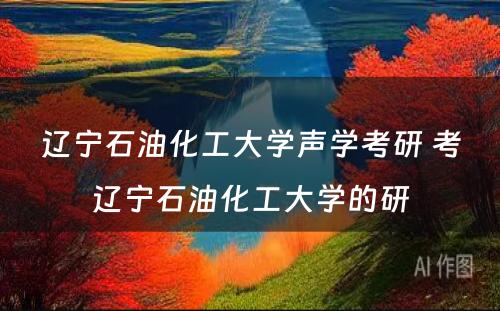 辽宁石油化工大学声学考研 考辽宁石油化工大学的研

AI 作图